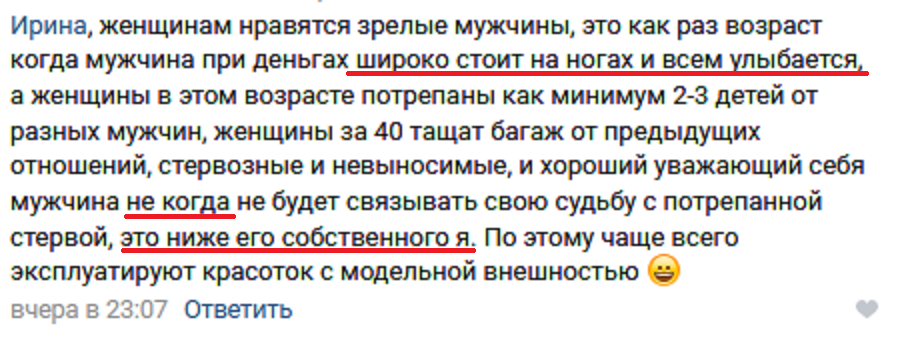 Ирина, женщинам нравятся зрелые мужчины, это как раз возраст когда мужчина при деньгах широко стоит на ногах и всем улыбается, а женщины в этом возрасте потрепаны как минимум 2-3 детей от разных мужчин, женщины за 40 тащат багаж от предыдущих отношений, стервозные и невыносимые, и хороший уважающий себя мужчина не когда не будет связывать свою судьбу с потрепанной стервой, это ниже его собственного я. По этому чаще всего эксплуатируют красоток с модельной внешностью 😀

вчера в 23:07 Ответить